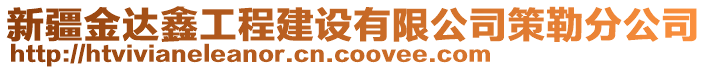 新疆金达鑫工程建设有限公司策勒分公司
http://htvivianeleanor.cn.coovee.com